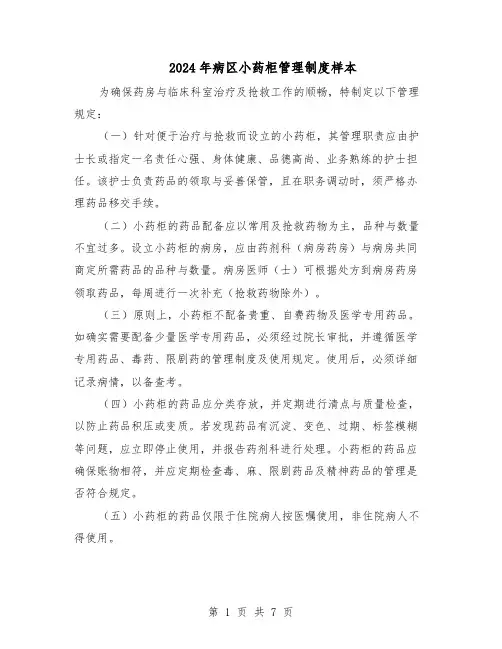 2024年病区小药柜管理制度样本

为确保药房与临床科室治疗及抢救工作的顺畅，特制定以下管理规定：

（一）针对便于治疗与抢救而设立的小药柜，其管理职责应由护士长或指定一名责任心强、身体健康、品德高尚、业务熟练的护士担任。该护士负责药品的领取与妥善保管，且在职务调动时，须严格办理药品移交手续。

（二）小药柜的药品配备应以常用及抢救药物为主，品种与数量不宜过多。设立小药柜的病房，应由药剂科（病房药房）与病房共同商定所需药品的品种与数量。病房医师（士）可根据处方到病房药房领取药品，每周进行一次补充（抢救药物除外）。

（三）原则上，小药柜不配备贵重、自费药物及医学专用药品。如确实需要配备少量医学专用药品，必须经过院长审批，并遵循医学专用药品、毒药、限剧药的管理制度及使用规定。使用后，必须详细记录病情，以备查考。

（四）小药柜的药品应分类存放，并定期进行清点与质量检查，以防止药品积压或变质。若发现药品有沉淀、变色、过期、标签模糊等问题，应立即停止使用，并报告药剂科进行处理。小药柜的药品应确保账物相符，并应定期检查毒、麻、限剧药品及精神药品的管理是否符合规定。

（五）小药柜的药品仅限于住院病人按医嘱使用，非住院病人不得使用。

第 1 页 共 7 页